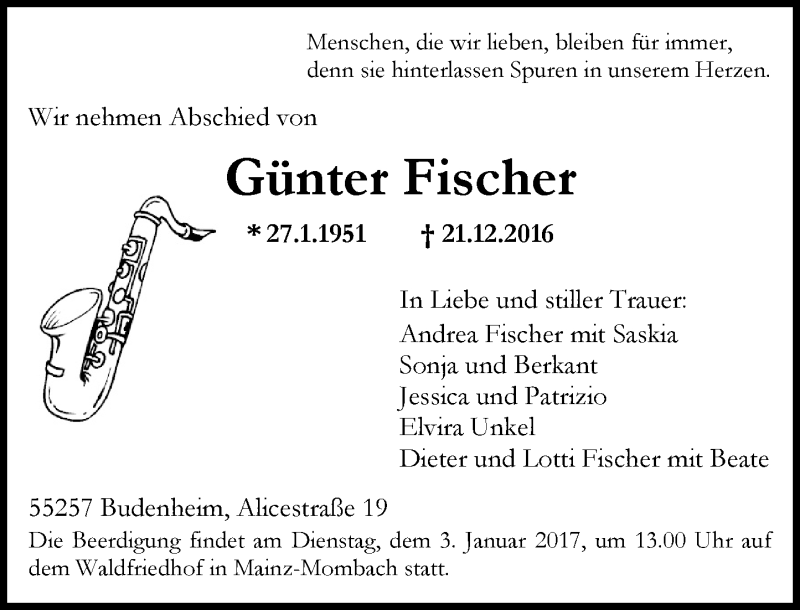 Menschen, die wir lieben, bleiben für immer,
denn sie hinterlassen Spuren in unserem Herzen.

Wir nehmen Abschied von

Günter Fischer

* 27.1.1951 † 21.12.2016

In Liebe und stiller Trauer:
Andrea Fischer mit Saskia
Sonja und Berkant
Jessica und Patrizio
Elvira Unkel
Dieter und Lotti Fischer mit Beate

55257 Budenheim, Alicestraße 19

Die Beerdigung findet am Dienstag, dem 3. Januar 2017, um 13.00 Uhr auf dem Waldfriedhof in Mainz-Mombach statt.